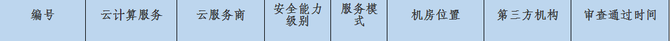 | 编号 | 云计算服务 | 云服务商 | 安全能力级别 | 服务模式 | 机房位置 | 第三方机构 | 审查通过时间 |
|---|---|---|---|---|---|---|---|